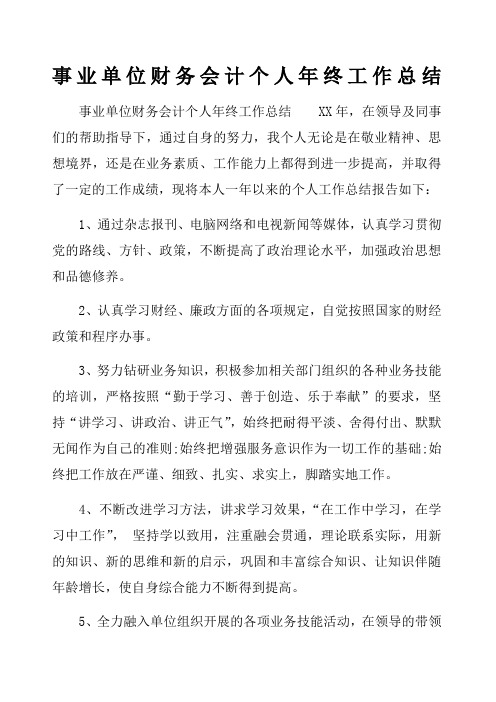 事业单位财务会计个人年终工作总结

事业单位财务会计个人年终工作总结 XX年，在领导及同事们的帮助指导下，通过自身的努力，我个人无论是在敬业精神、思想境界，还是在业务素质、工作能力上都得到进一步提高，并取得了一定的工作成绩，现将本人一年以来的个人工作总结报告如下：

1、通过杂志报刊、电脑网络和电视新闻等媒体，认真学习贯彻党的路线、方针、政策，不断提高了政治理论水平，加强政治思想和品德修养。

2、认真学习财经、廉政方面的各项规定，自觉按照国家的财经政策和程序办事。

3、努力钻研业务知识，积极参加相关部门组织的各种业务技能的培训，严格按照“勤于学习、善于创造、乐于奉献”的要求，坚持“讲学习、讲政治、讲正气”，始终把耐得平淡、舍得付出、默默无闻作为自己的准则;始终把增强服务意识作为一切工作的基础;始终把工作放在严谨、细致、扎实、求实上，脚踏实地工作。

4、不断改进学习方法，讲求学习效果，“在工作中学习，在学习中工作”， 坚持学以致用，注重融会贯通，理论联系实际，用新的知识、新的思维和新的启示，巩固和丰富综合知识、让知识伴随年龄增长，使自身综合能力不断得到提高。

5、全力融入单位组织开展的各项业务技能活动，在领导的带领